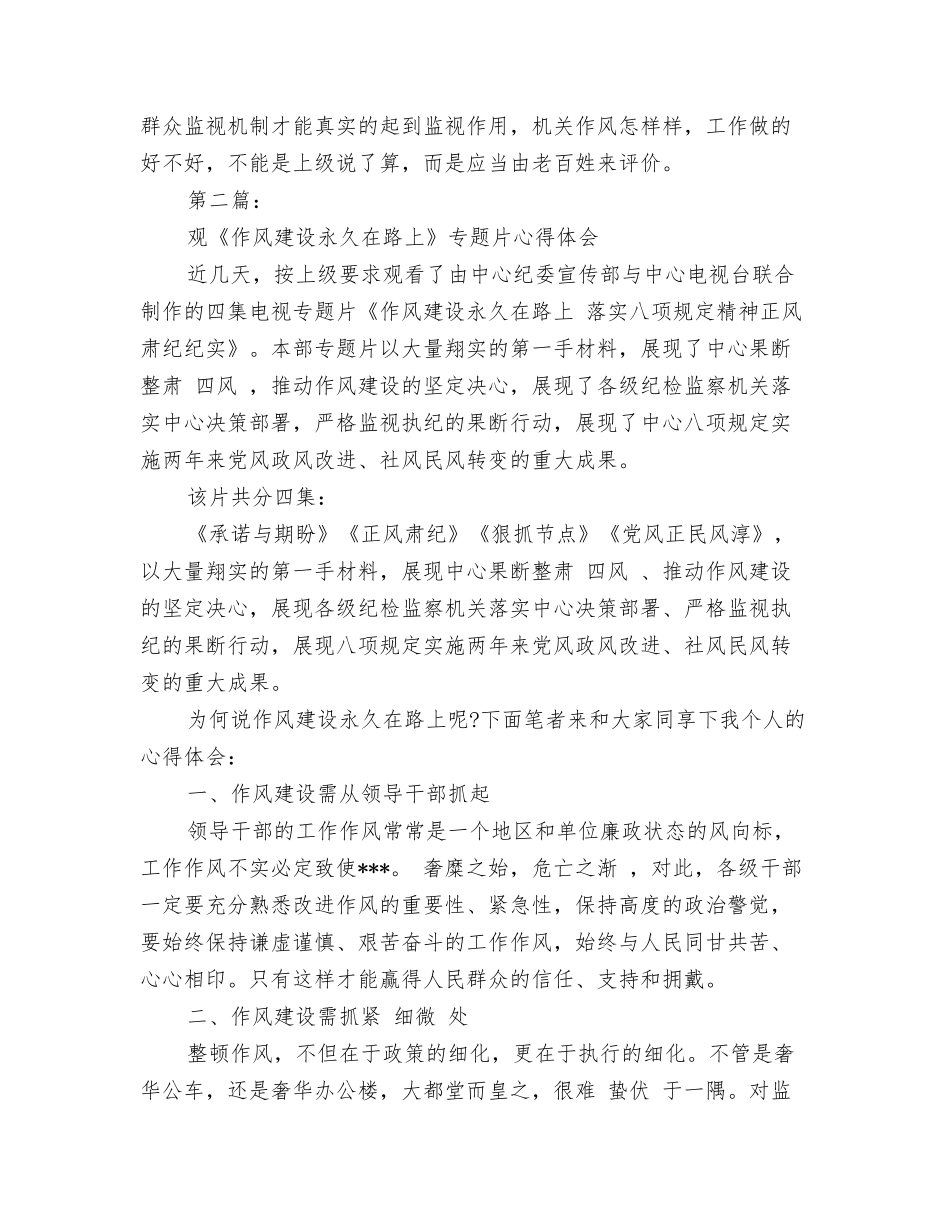 群众监视机制才能真实的起到监视作用，机关作风怎样样，工作做的好不好，不能是上级说了算，而是应当由老百姓来评价。

第二篇：

观《作风建设永久在路上》专题片心得体会

近几天，按上级要求观看了由中心纪委宣传部与中心电视台联合制作的四集电视专题片《作风建设永久在路上 落实八项规定精神正风肃纪纪实》。本部专题片以大量翔实的第一手材料，展现了中心果断整肃 四风 ，推动作风建设的坚定决心，展现了各级纪检监察机关落实中心决策部署，严格监视执纪的果断行动，展现了中心八项规定实施两年来党风政风改进、社风民风转变的重大成果。

该片共分四集：

《承诺与期盼》《正风肃纪》《狠抓节点》《党风正民风淳》，以大量翔实的第一手材料，展现中心果断整肃 四风 、推动作风建设的坚定决心，展现各级纪检监察机关落实中心决策部署、严格监视执纪的果断行动，展现八项规定实施两年来党风政风改进、社风民风转变的重大成果。

为何说作风建设永久在路上呢?下面笔者来和大家同享下我个人的心得体会：

一、作风建设需从领导干部抓起

领导干部的工作作风常常是一个地区和单位廉政状态的风向标，工作作风不实必定致使***。 奢糜之始，危亡之渐 ，对此，各级干部一定要充分熟悉改进作风的重要性、紧急性，保持高度的政治警觉，要始终保持谦虚谨慎、艰苦奋斗的工作作风，始终与人民同甘共苦、心心相印。只有这样才能赢得人民群众的信任、支持和拥戴。

二、作风建设需抓紧 细微 处

整顿作风，不但在于政策的细化，更在于执行的细化。不管是奢华公车，还是奢华办公楼，大都堂而皇之，很难 蛰伏 于一隅。对监